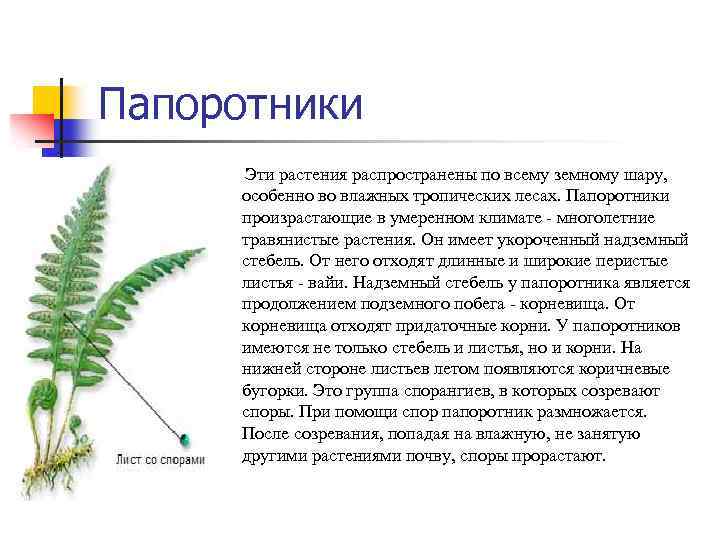 Папоротники

Эти растения распространены по всему земному шару, особенно во влажных тропических лесах. Папоротники произрастающие в умеренном климате - многолетние травянистые растения. Он имеет укороченный надземный стебель. От него отходят длинные и широкие перистые листья - вайи. Надземный стебель у папоротника является продолжением подземного побега - корневища. От корневища отходят придаточные корни. У папоротников имеются не только стебель и листья, но и корни. На нижней стороне листьев летом появляются коричневые бугорки. Это группа спорангиев, в которых созревают споры. При помощи спор папоротник размножается. После созревания, попадая на влажную, не занятую другими растениями почву, споры прорастают.

Лист со спорами